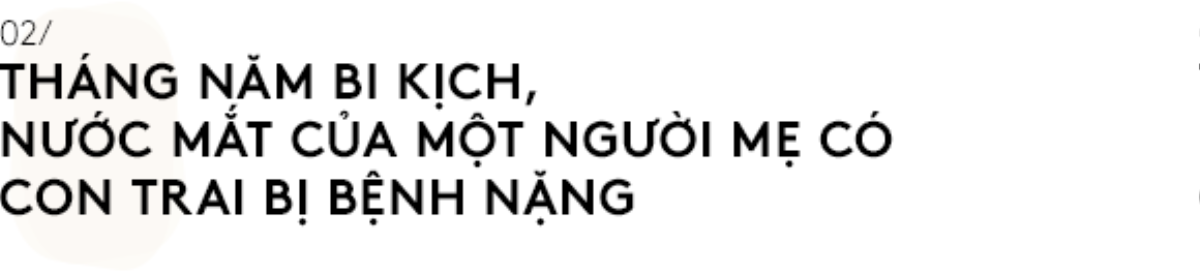 02/
THÁNG NĂM BI KỊCH, NƯỚC MẮT CỦA MỘT NGƯỜI MẸ CÓ CON TRAI BỊ BỆNH NẶNG